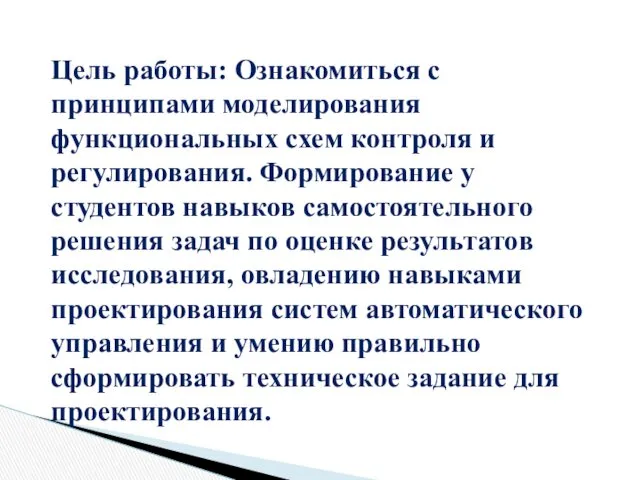 Цель работы: Ознакомиться с принципами моделирования функциональных схем контроля и регулирования. Формирование у студентов навыков самостоятельного решения задач по оценке результатов исследования, овладению навыками проектирования систем автоматического управления и умению правильно сформировать техническое задание для проектирования.